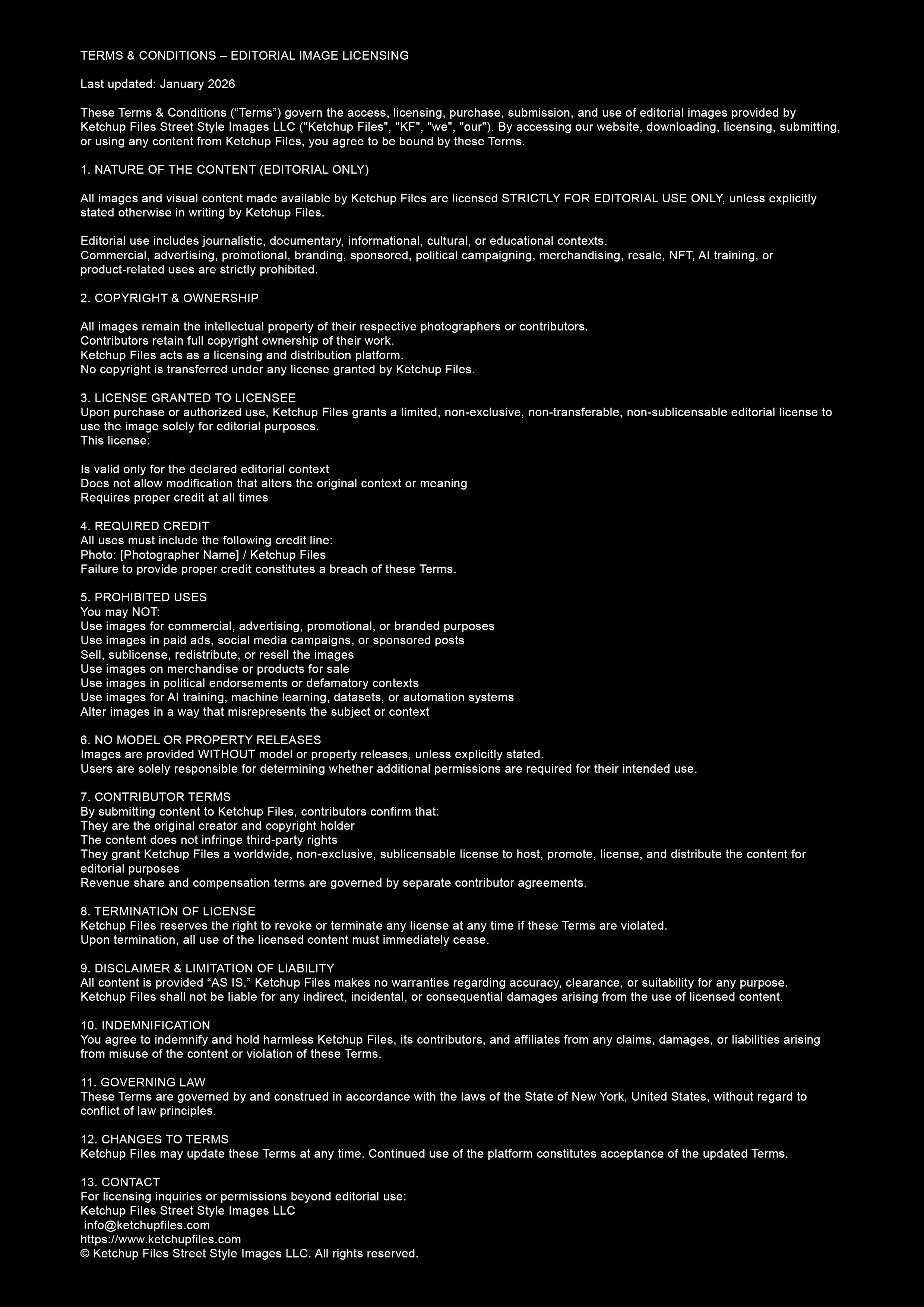 TERMS & CONDITIONS – EDITORIAL IMAGE LICENSING

Last updated: January 2026

These Terms & Conditions (“Terms”) govern the access, licensing, purchase, submission, and use of editorial images provided by Ketchup Files Street Style Images LLC ("Ketchup Files", "KF", "we", "our"). By accessing our website, downloading, licensing, submitting, or using any content from Ketchup Files, you agree to be bound by these Terms.

1. NATURE OF THE CONTENT (EDITORIAL ONLY)

All images and visual content made available by Ketchup Files are licensed STRICTLY FOR EDITORIAL USE ONLY, unless explicitly stated otherwise in writing by Ketchup Files.

Editorial use includes journalistic, documentary, informational, cultural, or educational contexts.
Commercial, advertising, promotional, branding, sponsored, political campaigning, merchandising, resale, NFT, AI training, or product-related uses are strictly prohibited.

2. COPYRIGHT & OWNERSHIP

All images remain the intellectual property of their respective photographers or contributors.
Contributors retain full copyright ownership of their work.
Ketchup Files acts as a licensing and distribution platform.
No copyright is transferred under any license granted by Ketchup Files.

3. LICENSE GRANTED TO LICENSEE
Upon purchase or authorized use, Ketchup Files grants a limited, non-exclusive, non-transferable, non-sublicensable editorial license to use the image solely for editorial purposes.
This license:

Is valid only for the declared editorial context
Does not allow modification that alters the original context or meaning
Requires proper credit at all times

4. REQUIRED CREDIT
All uses must include the following credit line:
Photo: [Photographer Name] / Ketchup Files
Failure to provide proper credit constitutes a breach of these Terms.

5. PROHIBITED USES
You may NOT:
Use images for commercial, advertising, promotional, or branded purposes
Use images in paid ads, social media campaigns, or sponsored posts
Sell, sublicense, redistribute, or resell the images
Use images on merchandise or products for sale
Use images in political endorsements or defamatory contexts
Use images for AI training, machine learning, datasets, or automation systems
Alter images in a way that misrepresents the subject or context

6. NO MODEL OR PROPERTY RELEASES
Images are provided WITHOUT model or property releases, unless explicitly stated.
Users are solely responsible for determining whether additional permissions are required for their intended use.

7. CONTRIBUTOR TERMS
By submitting content to Ketchup Files, contributors confirm that:
They are the original creator and copyright holder
The content does not infringe third-party rights
They grant Ketchup Files a worldwide, non-exclusive, sublicensable license to host, promote, license, and distribute the content for editorial purposes
Revenue share and compensation terms are governed by separate contributor agreements.

8. TERMINATION OF LICENSE
Ketchup Files reserves the right to revoke or terminate any license at any time if these Terms are violated.
Upon termination, all use of the licensed content must immediately cease.

9. DISCLAIMER & LIMITATION OF LIABILITY
All content is provided “AS IS.” Ketchup Files makes no warranties regarding accuracy, clearance, or suitability for any purpose.
Ketchup Files shall not be liable for any indirect, incidental, or consequential damages arising from the use of licensed content.

10. INDEMNIFICATION
You agree to indemnify and hold harmless Ketchup Files, its contributors, and affiliates from any claims, damages, or liabilities arising from misuse of the content or violation of these Terms.

11. GOVERNING LAW
These Terms are governed by and construed in accordance with the laws of the State of New York, United States, without regard to conflict of law principles.

12. CHANGES TO TERMS
Ketchup Files may update these Terms at any time. Continued use of the platform constitutes acceptance of the updated Terms.

13. CONTACT
For licensing inquiries or permissions beyond editorial use:
Ketchup Files Street Style Images LLC
info@ketchupfiles.com
https://www.ketchupfiles.com
© Ketchup Files Street Style Images LLC. All rights reserved.